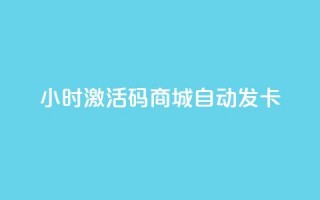 小时激活码商城自动发卡